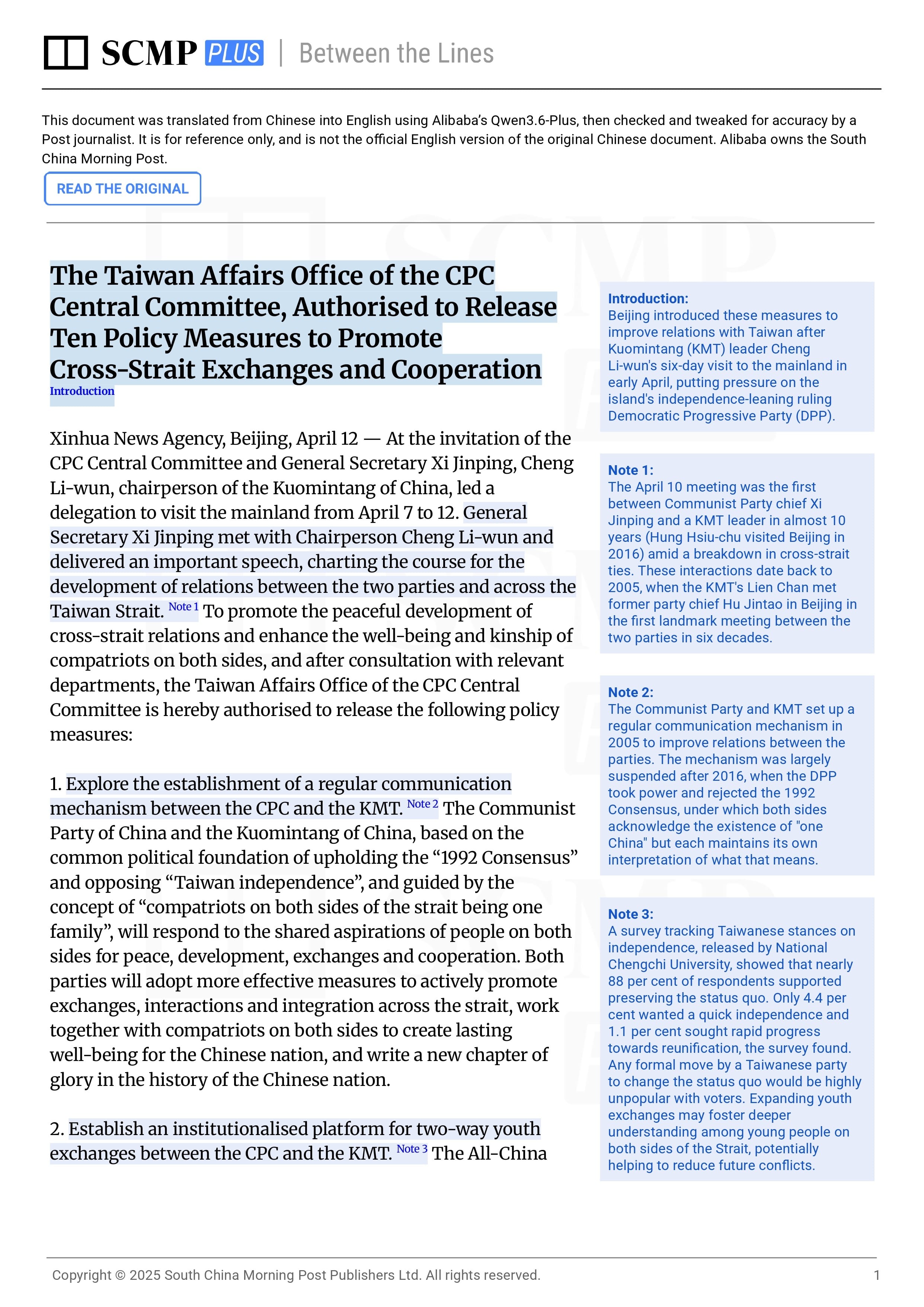 SCMP PLUS | Between the Lines

This document was translated from Chinese into English using Alibaba's Qwen3.6-Plus, then checked and tweaked for accuracy by a Post journalist. It is for reference only, and is not the official English version of the original Chinese document. Alibaba owns the South China Morning Post.

READ THE ORIGINAL

The Taiwan Affairs Office of the CPC Central Committee, Authorised to Release Ten Policy Measures to Promote Cross-Strait Exchanges and Cooperation
Introduction

Xinhua News Agency, Beijing, April 12 — At the invitation of the CPC Central Committee and General Secretary Xi Jinping, Cheng Li-wun, chairperson of the Kuomintang of China, led a delegation to visit the mainland from April 7 to 12. General Secretary Xi Jinping met with Chairperson Cheng Li-wun and delivered an important speech, charting the course for the development of relations between the two parties and across the Taiwan Strait. Note 1 To promote the peaceful development of cross-strait relations and enhance the well-being and kinship of compatriots on both sides, and after consultation with relevant departments, the Taiwan Affairs Office of the CPC Central Committee is hereby authorised to release the following policy measures:

1. Explore the establishment of a regular communication mechanism between the CPC and the KMT. Note 2 The Communist Party of China and the Kuomintang of China, based on the common political foundation of upholding the “1992 Consensus” and opposing “Taiwan independence”, and guided by the concept of “compatriots on both sides of the strait being one family”, will respond to the shared aspirations of people on both sides for peace, development, exchanges and cooperation. Both parties will adopt more effective measures to actively promote exchanges, interactions and integration across the strait, work together with compatriots on both sides to create lasting well-being for the Chinese nation, and write a new chapter of glory in the history of the Chinese nation.

2. Establish an institutionalised platform for two-way youth exchanges between the CPC and the KMT. Note 3 The All-China

Introduction:
Beijing introduced these measures to improve relations with Taiwan after Kuomintang (KMT) leader Cheng Li-wun's six-day visit to the mainland in early April, putting pressure on the island's independence-leaning ruling Democratic Progressive Party (DPP).

Note 1:
The April 10 meeting was the first between Communist Party chief Xi Jinping and a KMT leader in almost 10 years (Hung Hsiu-chu visited Beijing in 2016) amid a breakdown in cross-strait ties. These interactions date back to 2005, when the KMT's Lien Chan met former party chief Hu Jintao in Beijing in the first landmark meeting between the two parties in six decades.

Note 2:
The Communist Party and KMT set up a regular communication mechanism in 2005 to improve relations between the parties. The mechanism was largely suspended after 2016, when the DPP took power and rejected the 1992 Consensus, under which both sides acknowledge the existence of "one China" but each maintains its own interpretation of what that means.

Note 3:
A survey tracking Taiwanese stances on independence, released by National Chengchi University, showed that nearly 88 per cent of respondents supported preserving the status quo. Only 4.4 per cent wanted a quick independence and 1.1 per cent sought rapid progress towards reunification, the survey found. Any formal move by a Taiwanese party to change the status quo would be highly unpopular with voters. Expanding youth exchanges may foster deeper understanding among young people on both sides of the Strait, potentially helping to reduce future conflicts.

Copyright © 2025 South China Morning Post Publishers Ltd. All rights reserved.
1